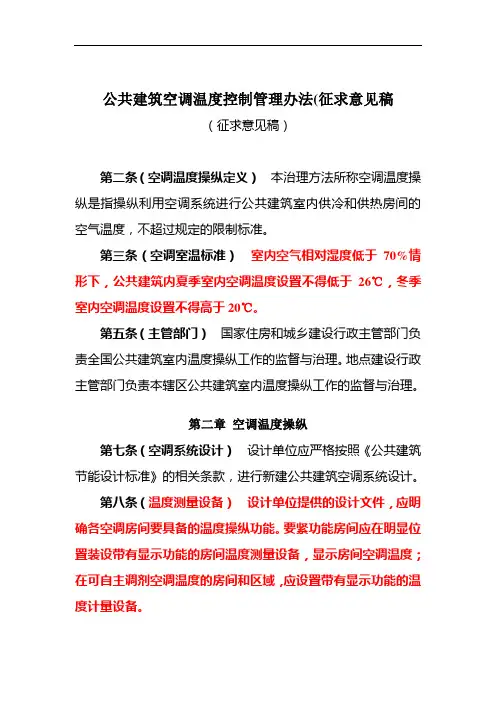 公共建筑空调温度控制管理办法(征求意见稿

（征求意见稿）

第二条（空调温度操纵定义） 本治理方法所称空调温度操纵是指操纵利用空调系统进行公共建筑室内供冷和供热房间的空气温度，不超过规定的限制标准。

第三条（空调室温标准） 室内空气相对湿度低于 70%情形下，公共建筑内夏季室内空调温度设置不得低于 26℃，冬季室内空调温度设置不得高于 20℃。

第五条（主管部门） 国家住房和城乡建设行政主管部门负责全国公共建筑室内温度操纵工作的监督与治理。地点建设行政主管部门负责本辖区公共建筑室内温度操纵工作的监督与治理。

第二章 空调温度操纵

第七条（空调系统设计） 设计单位应严格按照《公共建筑节能设计标准》的相关条款，进行新建公共建筑空调系统设计。

第八条（温度测量设备） 设计单位提供的设计文件，应明确各空调房间要具备的温度操纵功能。要紧功能房间应在明显位置装设带有显示功能的房间温度测量设备，显示房间空调温度；在可自主调剂空调温度的房间和区域，应设置带有显示功能的温度计量设备。